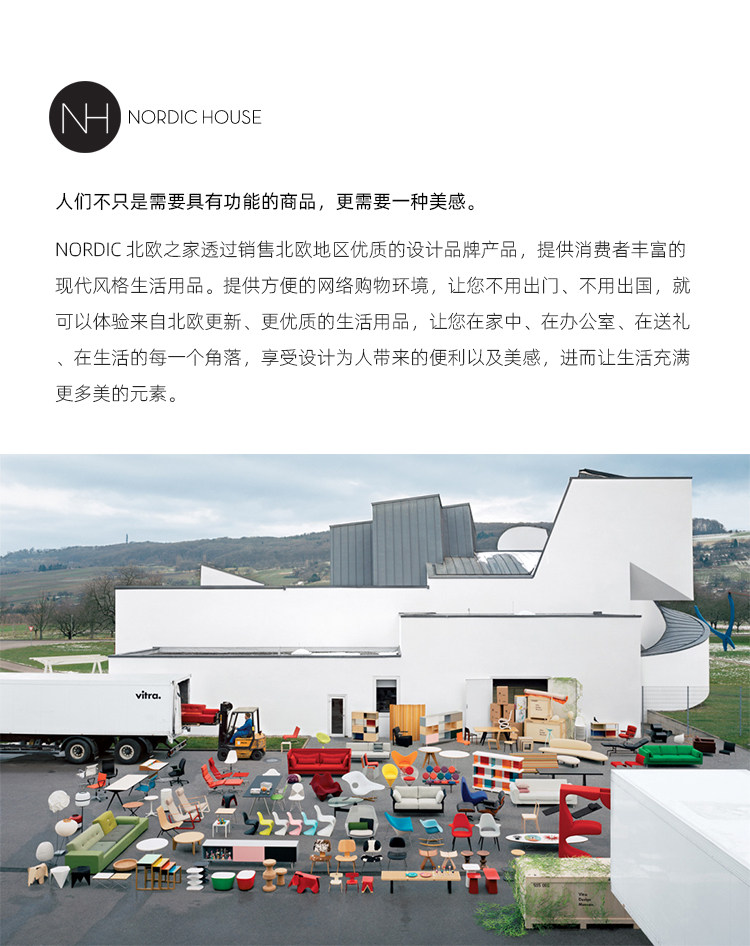 NH NORDIC HOUSE

人们不只是需要具有功能的商品，更需要一种美感。

NORDIC 北欧之家透过销售北欧地区优质的设计品牌产品，提供消费者丰富的现代风格生活用品。提供方便的网络购物环境，让您不用出门、不用出国，就可以体验来自北欧更新、更优质的生活用品，让您在家中、在办公室、在送礼、在生活的每一个角落，享受设计为人带来的便利以及美感，进而让生活充满更多美的元素。

vitra.